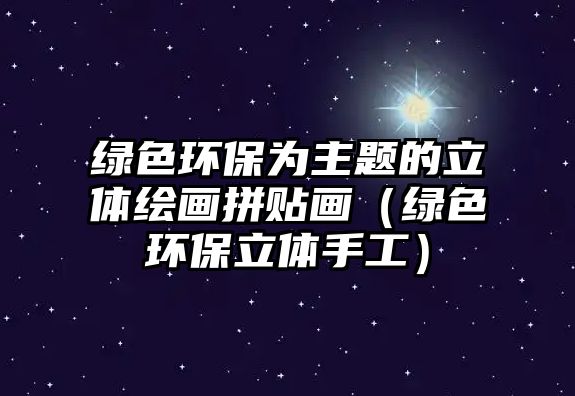 绿色环保为主题的立体绘画拼贴画（绿色环保立体手工）